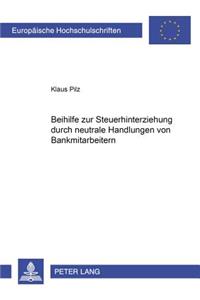 Europäische Hochschulschriften

Klaus Pilz

Beihilfe zur Steuerhinterziehung durch neutrale Handlungen von Bankmitarbeitern

PETER LANG